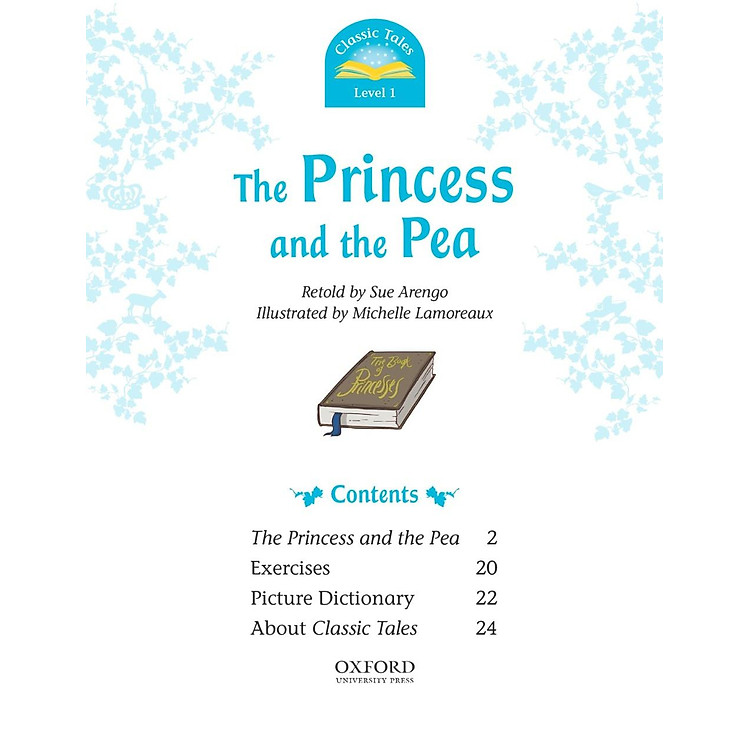 Classic Tales
Level 1

The Princess and the Pea

Retold by Sue Arengo
Illustrated by Michelle Lamoreaux

The Book of Princesses

Contents

The Princess and the Pea 2
Exercises 20
Picture Dictionary 22
About Classic Tales 24

OXFORD
UNIVERSITY PRESS